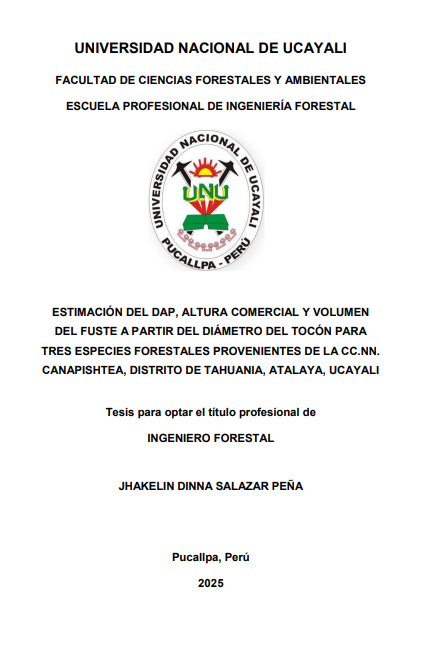 UNIVERSIDAD NACIONAL DE UCAYALI

FACULTAD DE CIENCIAS FORESTALES Y AMBIENTALES

ESCUELA PROFESIONAL DE INGENIERÍA FORESTAL

UNIVERSIDAD NACIONAL DE UCAYALI

UNU

PUCALLPA - PERÚ

ESTIMACIÓN DEL DAP, ALTURA COMERCIAL Y VOLUMEN DEL FUSTE A PARTIR DEL DIÁMETRO DEL TOCÓN PARA TRES ESPECIES FORESTALES PROVENIENTES DE LA CC.NN. CANAPISHTEA, DISTRITO DE TAHUANIA, ATALAYA, UCAYALI

Tesis para optar el título profesional de

INGENIERO FORESTAL

JHAKELIN DINNA SALAZAR PEÑA

Pucallpa, Perú

2025